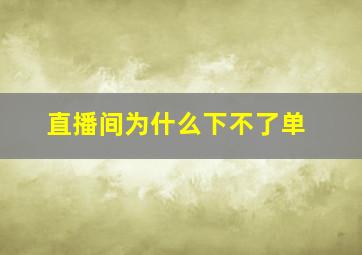 直播间为什么下不了单